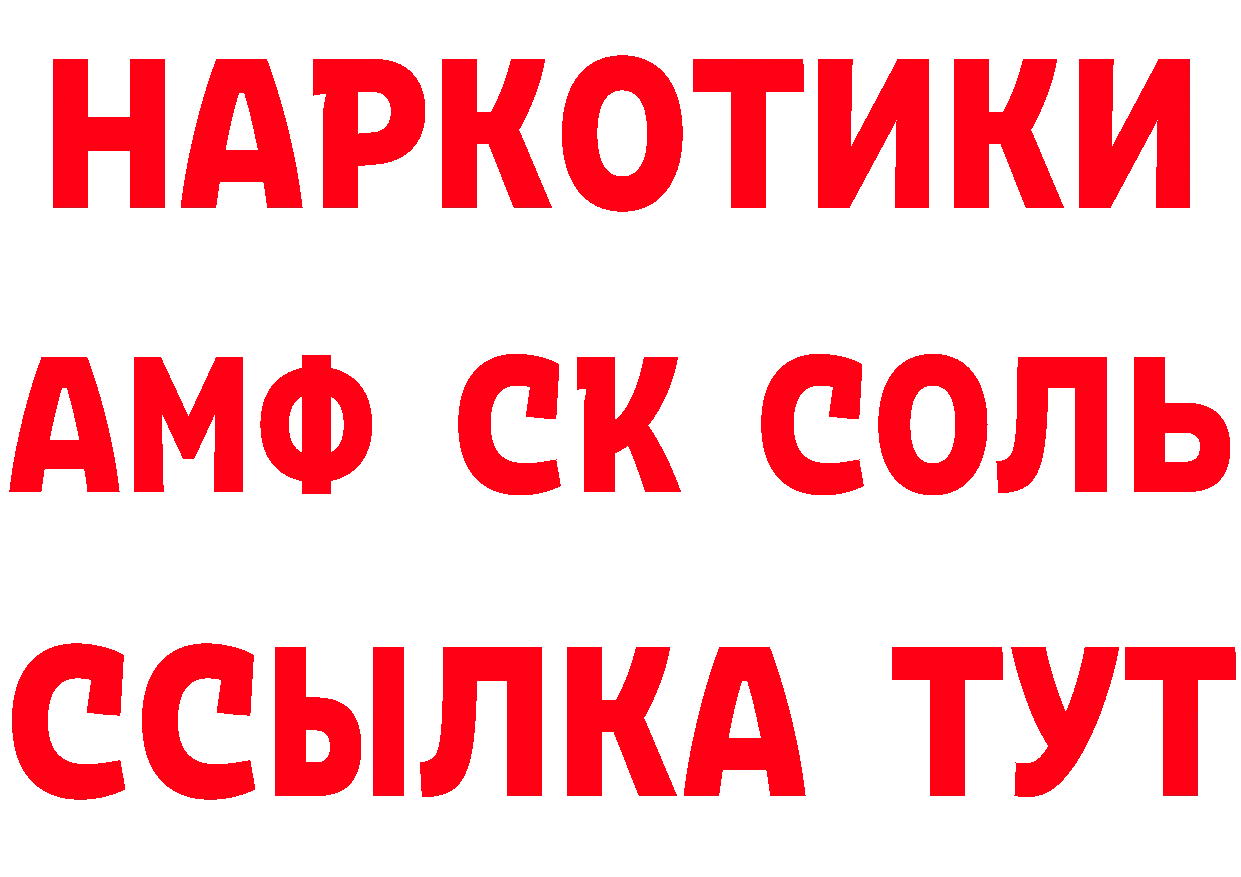 НАРКОТИКИ

АМФ СК СОЛЬ

ССЫЛКА ТУТ